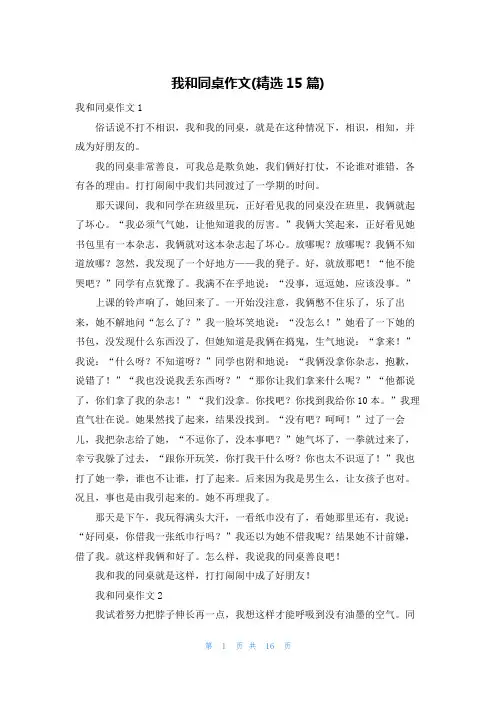 我和同桌作文(精选 15 篇)

我和同桌作文 1

俗话说不打不相识，我和我的同桌，就是在这种情况下，相识，相知，并成为好朋友的。

我的同桌非常善良，可我总是欺负她，我们俩好打仗，不论谁对谁错，各有各的理由。打打闹闹中我们共同渡过了一学期的时间。

那天课间，我和同学在班级里玩，正好看见我的同桌没在班里，我俩就起了坏心。“我必须气气她，让他知道我的厉害。”我俩大笑起来，正好看见她书包里有一本杂志，我俩就对这本杂志起了坏心。放哪呢？放哪呢？我俩不知道放哪？忽然，我发现了一个好地方——我的凳子。好，就放那吧！“他不能哭吧？”同学有点犹豫了。我满不在乎地说：“没事，逗逗她，应该没事。”

上课的铃声响了，她回来了。一开始没注意，我俩憋不住乐了，乐了出来，她不解地问“怎么了？”我一脸坏笑地说：“没怎么！”她看了一下她的书包，没发现什么东西没了，但她知道是我俩在捣鬼，生气地说：“拿来！”我说：“什么呀？不知道呀？”同学也附和地说：“我俩没拿你杂志，抱歉，说错了！”“我也没说我丢东西呀？”“那你让我们拿来什么呢？”“他都说了，你们拿了我的杂志！”“我们没拿。你找吧？你找到我给你 10 本。”我理直气壮在说。她果然找了起来，结果没找到。“没有吧？呵呵！”过了一会儿，我把杂志给了她，“不逗你了，没本事吧？”她气坏了，一拳就过来了，幸亏我躲了过去，“跟你开玩笑，你打我干什么呀？你也太不识逗了！”我也打了她一拳，谁也不让谁，打了起来。后来因为我是男生么，让女孩子也对。况且，事也是由我引起来的。她不再理我了。

那天是下午，我玩得满头大汗，一看纸巾没有了，看她那里还有，我说：“好同桌，你借我一张纸巾行吗？”我还以为她不借我呢？结果她不计前嫌，借了我。就这样我俩和好了。怎么样，我说我的同桌善良吧！

我和我的同桌就是这样，打打闹闹中成了好朋友！

我和同桌作文 2

我试着努力把脖子伸长再一点，我想这样才能呼吸到没有油墨的空气。同

第 1 页 共 16 页